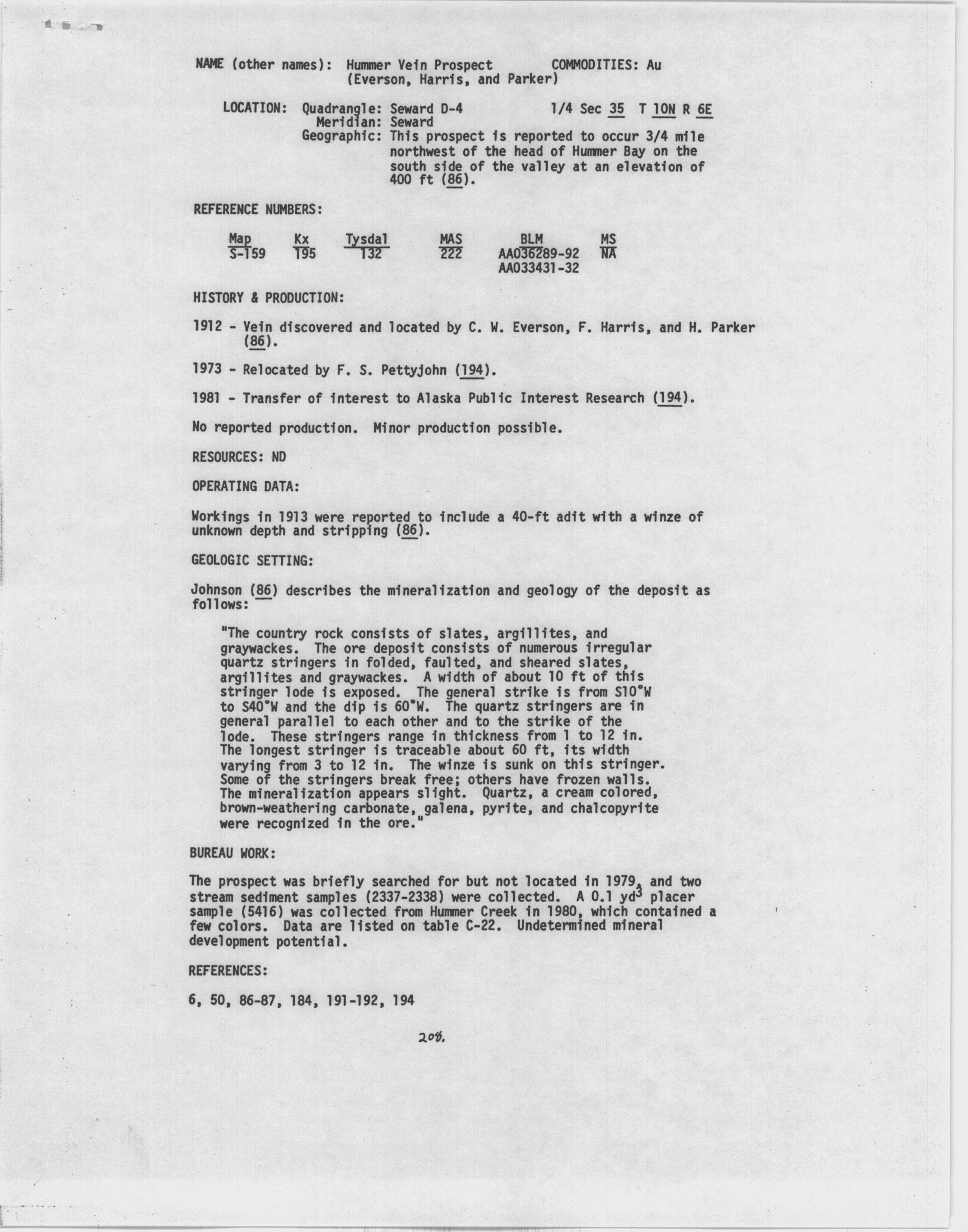 NAME (other names): Hummer Vein Prospect (Everson, Harris, and Parker)

COMMODITIES: Au

LOCATION: Quadrangle: Seward D-4 1/4 Sec 35 T 10N R 6E
Meridian: Seward
Geographic: This prospect is reported to occur 3/4 mile northwest of the head of Hummer Bay on the south side of the valley at an elevation of 400 ft (86).

REFERENCE NUMBERS:

| Map | Kx | Tysdal | MAS | BLM | MS |
|---|---|---|---|---|---|
| S-159 | 195 | 132 | 222 | AA036289-92 AA033431-32 | NA |

HISTORY & PRODUCTION:

1912 - Vein discovered and located by C. W. Everson, F. Harris, and H. Parker (86).

1973 - Relocated by F. S. Pettyjohn (194).

1981 - Transfer of interest to Alaska Public Interest Research (194).

No reported production. Minor production possible.

RESOURCES: ND

OPERATING DATA:

Workings in 1913 were reported to include a 40-ft adit with a winze of unknown depth and stripping (86).

GEOLOGIC SETTING:

Johnson (86) describes the mineralization and geology of the deposit as follows:

"The country rock consists of slates, argillites, and graywackes. The ore deposit consists of numerous irregular quartz stringers in folded, faulted, and sheared slates, argillites and graywackes. A width of about 10 ft of this stringer lode is exposed. The general strike is from S10°W to S40°W and the dip is 60°W. The quartz stringers are in general parallel to each other and to the strike of the lode. These stringers range in thickness from 1 to 12 in. The longest stringer is traceable about 60 ft, its width varying from 3 to 12 in. The winze is sunk on this stringer. Some of the stringers break free; others have frozen walls. The mineralization appears slight. Quartz, a cream colored, brown-weathering carbonate, galena, pyrite, and chalcopyrite were recognized in the ore."

BUREAU WORK:

The prospect was briefly searched for but not located in 1979, and two stream sediment samples (2337-2338) were collected. A 0.1 $yd^3$ placer sample (5416) was collected from Hummer Creek in 1980, which contained a few colors. Data are listed on table C-22. Undetermined mineral development potential.

REFERENCES:

6, 50, 86-87, 184, 191-192, 194

208.